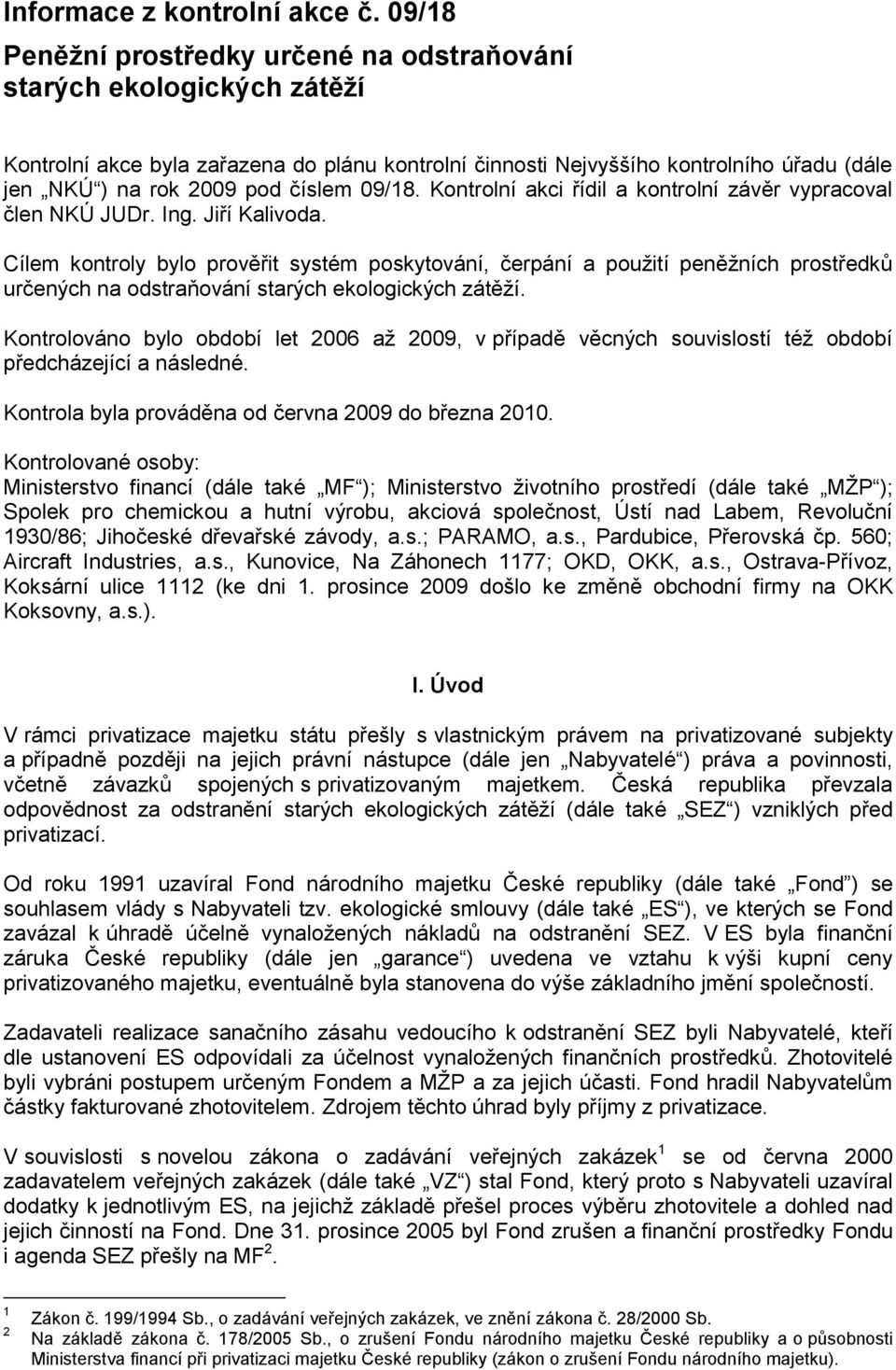 Informace z kontrolní akce č. 09/18

Peněžní prostředky určené na odstraňování starých ekologických zátěží

Kontrolní akce byla zařazena do plánu kontrolní činnosti Nejvyššího kontrolního úřadu (dále jen „NKÚ“) na rok 2009 pod číslem 09/18. Kontrolní akci řídil a kontrolní závěr vypracoval člen NKÚ JUDr. Ing. Jiří Kalivoda.

Cílem kontroly bylo prověřit systém poskytování, čerpání a použití peněžních prostředků určených na odstraňování starých ekologických zátěží.

Kontrolováno bylo období let 2006 až 2009, v případě věcných souvislostí též období předcházející a následné.

Kontrola byla prováděna od června 2009 do března 2010.

Kontrolované osoby:
Ministerstvo financí (dále také „MF“); Ministerstvo životního prostředí (dále také „MŽP“); Spolek pro chemickou a hutní výrobu, akciová společnost, Ústí nad Labem, Revoluční 1930/86; Jihočeské dřevařské závody, a.s.; PARAMO, a.s., Pardubice, Přerovská čp. 560; Aircraft Industries, a.s., Kunovice, Na Záhonech 1177; OKD, OKK, a.s., Ostrava-Přívoz, Koksární ulice 1112 (ke dni 1. prosince 2009 došlo ke změně obchodní firmy na OKK Koksovny, a.s.).

I. Úvod

V rámci privatizace majetku státu přešly s vlastnickým právem na privatizované subjekty a případně později na jejich právní nástupce (dále jen „Nabyvatelé“) práva a povinnosti, včetně závazků spojených s privatizovaným majetkem. Česká republika převzala odpovědnost za odstranění starých ekologických zátěží (dále také „SEZ“) vzniklých před privatizací.

Od roku 1991 uzavíral Fond národního majetku České republiky (dále také „Fond“) se souhlasem vlády s Nabyvateli tzv. ekologické smlouvy (dále také „ES“), ve kterých se Fond zavázal k úhradě účelně vynaložených nákladů na odstranění SEZ. V ES byla finanční záruka České republiky (dále jen „garance“) uvedena ve vztahu k výši kupní ceny privatizovaného majetku, eventuálně byla stanovena do výše základního jmění společnosti.

Zadavateli realizace sanačního zásahu vedoucího k odstranění SEZ byli Nabyvatelé, kteří dle ustanovení ES odpovídali za účelnost vynaložených finančních prostředků. Zhotovitelé byli vybráni postupem určeným Fondem a MŽP a za jejich účasti. Fond hradil Nabyvatelům částky fakturované zhotovitelem. Zdrojem těchto úhrad byly příjmy z privatizace.

V souvislosti s novelou zákona o zadávání veřejných zakázek$^1$ se od června 2000 zadavatelem veřejných zakázek (dále také „VZ“) stal Fond, který proto s Nabyvateli uzavíral dodatky k jednotlivým ES, na jejichž základě přešel proces výběru zhotovitele a dohled nad jejich činností na Fond. Dne 31. prosince 2005 byl Fond zrušen a finanční prostředky Fondu i agenda SEZ přešly na MF$^2$.

$^1$ Zákon č. 199/1994 Sb., o zadávání veřejných zakázek, ve znění zákona č. 28/2000 Sb.
$^2$ Na základě zákona č. 178/2005 Sb., o zrušení Fondu národního majetku České republiky a o působnosti Ministerstva financí při privatizaci majetku České republiky (zákon o zrušení Fondu národního majetku).